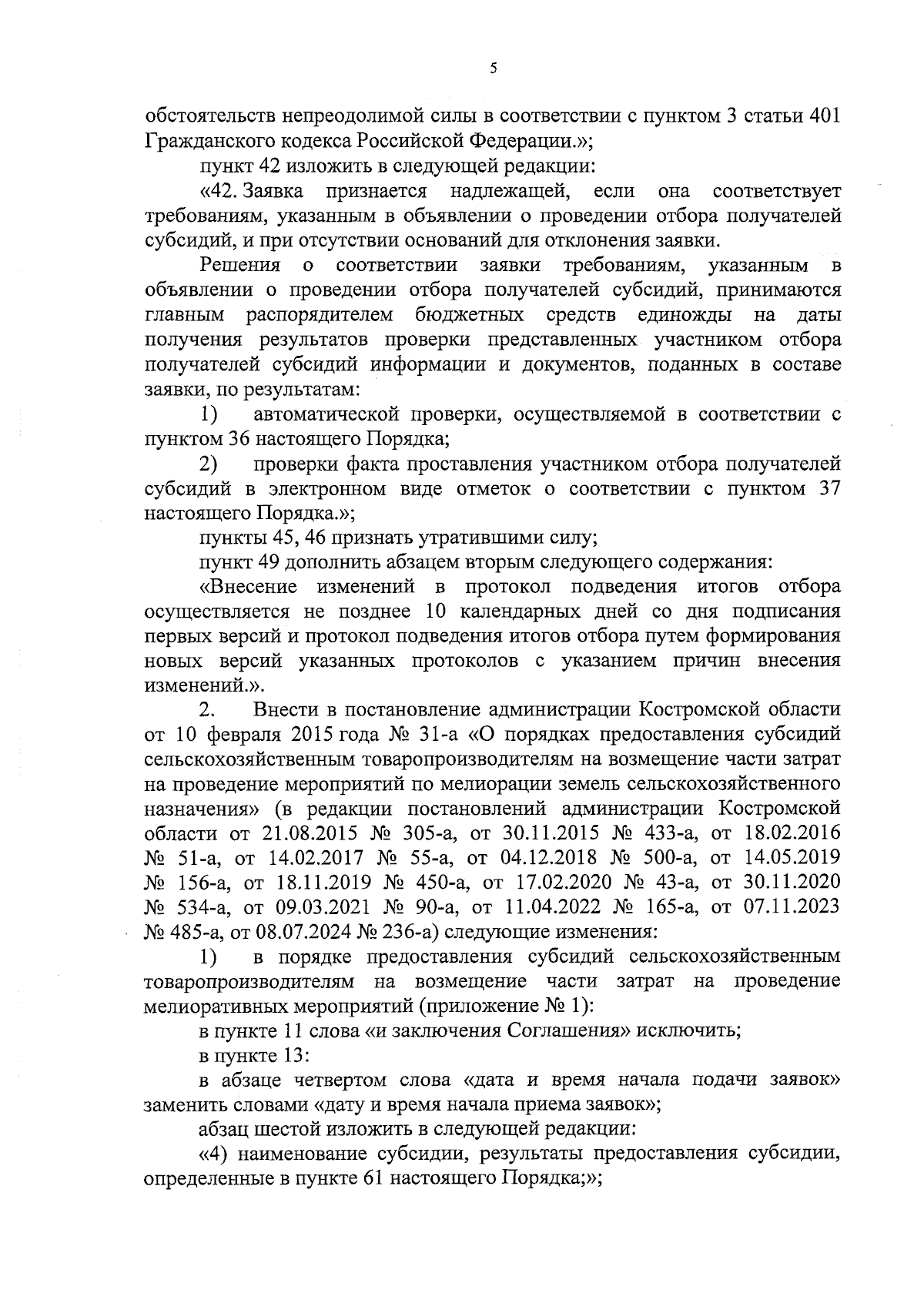 5

обстоятельств непреодолимой силы в соответствии с пунктом 3 статьи 401 Гражданского кодекса Российской Федерации.»;

пункт 42 изложить в следующей редакции:

«42. Заявка признается надлежащей, если она соответствует требованиям, указанным в объявлении о проведении отбора получателей субсидий, и при отсутствии оснований для отклонения заявки.

Решения о соответствии заявки требованиям, указанным в объявлении о проведении отбора получателей субсидий, принимаются главным распорядителем бюджетных средств единожды на даты получения результатов проверки представленных участником отбора получателей субсидий информации и документов, поданных в составе заявки, по результатам:

1) автоматической проверки, осуществляемой в соответствии с пунктом 36 настоящего Порядка;

2) проверки факта проставления участником отбора получателей субсидий в электронном виде отметок о соответствии с пунктом 37 настоящего Порядка.»;

пункты 45, 46 признать утратившими силу;

пункт 49 дополнить абзацем вторым следующего содержания:

«Внесение изменений в протокол подведения итогов отбора осуществляется не позднее 10 календарных дней со дня подписания первых версий и протокол подведения итогов отбора путем формирования новых версий указанных протоколов с указанием причин внесения изменений.».

2. Внести в постановление администрации Костромской области от 10 февраля 2015 года № 31-а «О порядках предоставления субсидий сельскохозяйственным товаропроизводителям на возмещение части затрат на проведение мероприятий по мелиорации земель сельскохозяйственного назначения» (в редакции постановлений администрации Костромской области от 21.08.2015 № 305-а, от 30.11.2015 № 433-а, от 18.02.2016 № 51-а, от 14.02.2017 № 55-а, от 04.12.2018 № 500-а, от 14.05.2019 № 156-а, от 18.11.2019 № 450-а, от 17.02.2020 № 43-а, от 30.11.2020 № 534-а, от 09.03.2021 № 90-а, от 11.04.2022 № 165-а, от 07.11.2023 № 485-а, от 08.07.2024 № 236-а) следующие изменения:

1) в порядке предоставления субсидий сельскохозяйственным товаропроизводителям на возмещение части затрат на проведение мелиоративных мероприятий (приложение № 1):

в пункте 11 слова «и заключения Соглашения» исключить;

в пункте 13:

в абзаце четвертом слова «дата и время начала подачи заявок» заменить словами «дату и время начала приема заявок»;

абзац шестой изложить в следующей редакции:

«4) наименование субсидии, результаты предоставления субсидии, определенные в пункте 61 настоящего Порядка;»;